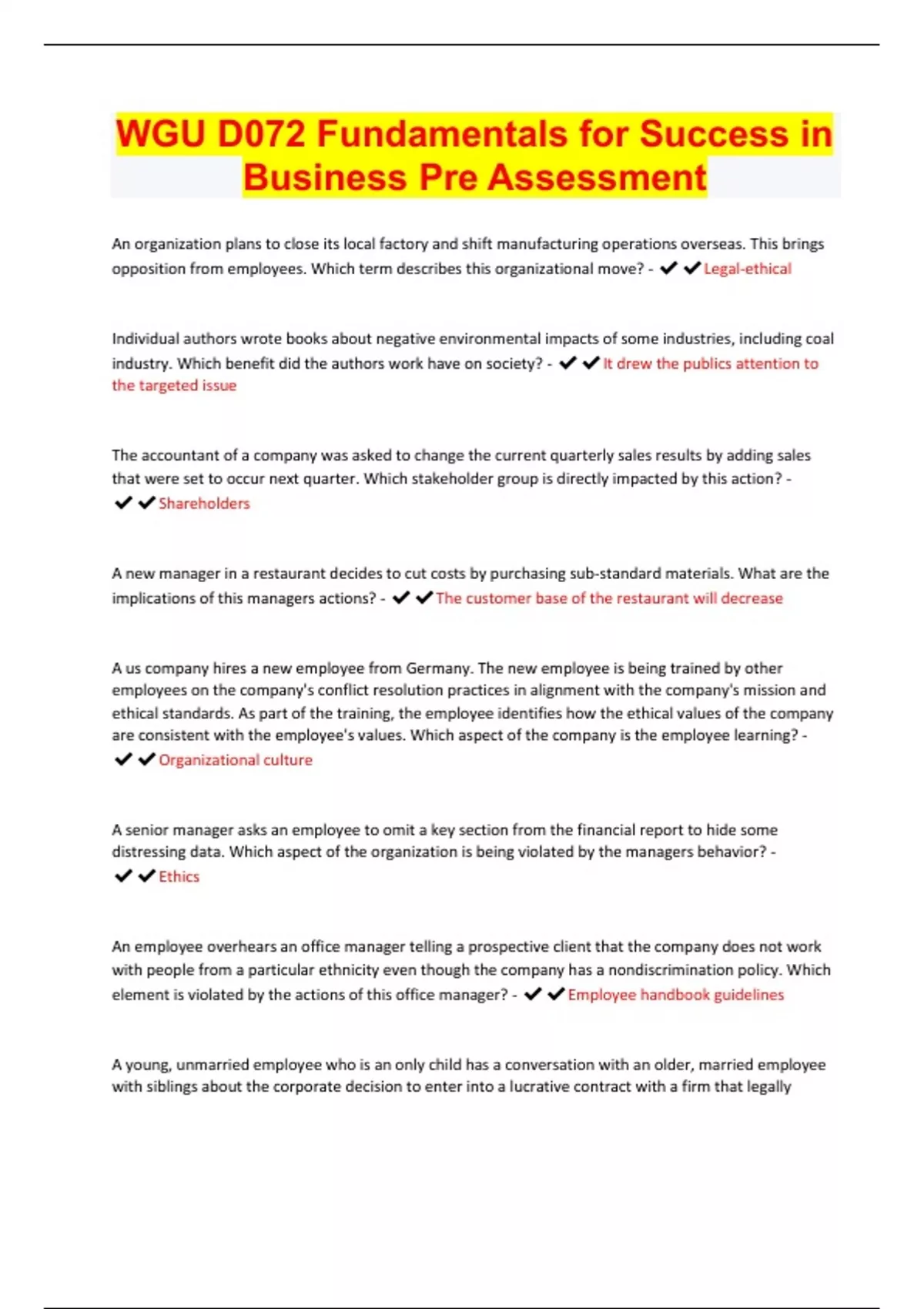 WGU D072 Fundamentals for Success in Business Pre Assessment

An organization plans to close its local factory and shift manufacturing operations overseas. This brings opposition from employees. Which term describes this organizational move? - ✔✔Legal-ethical

Individual authors wrote books about negative environmental impacts of some industries, including coal industry. Which benefit did the authors work have on society? - ✔✔It drew the publics attention to the targeted issue

The accountant of a company was asked to change the current quarterly sales results by adding sales that were set to occur next quarter. Which stakeholder group is directly impacted by this action? - ✔✔Shareholders

A new manager in a restaurant decides to cut costs by purchasing sub-standard materials. What are the implications of this managers actions? - ✔✔The customer base of the restaurant will decrease

A us company hires a new employee from Germany. The new employee is being trained by other employees on the company's conflict resolution practices in alignment with the company's mission and ethical standards. As part of the training, the employee identifies how the ethical values of the company are consistent with the employee's values. Which aspect of the company is the employee learning? - ✔✔Organizational culture

A senior manager asks an employee to omit a key section from the financial report to hide some distressing data. Which aspect of the organization is being violated by the managers behavior? - ✔✔Ethics

An employee overhears an office manager telling a prospective client that the company does not work with people from a particular ethnicity even though the company has a nondiscrimination policy. Which element is violated by the actions of this office manager? - ✔✔Employee handbook guidelines

A young, unmarried employee who is an only child has a conversation with an older, married employee with siblings about the corporate decision to enter into a lucrative contract with a firm that legally